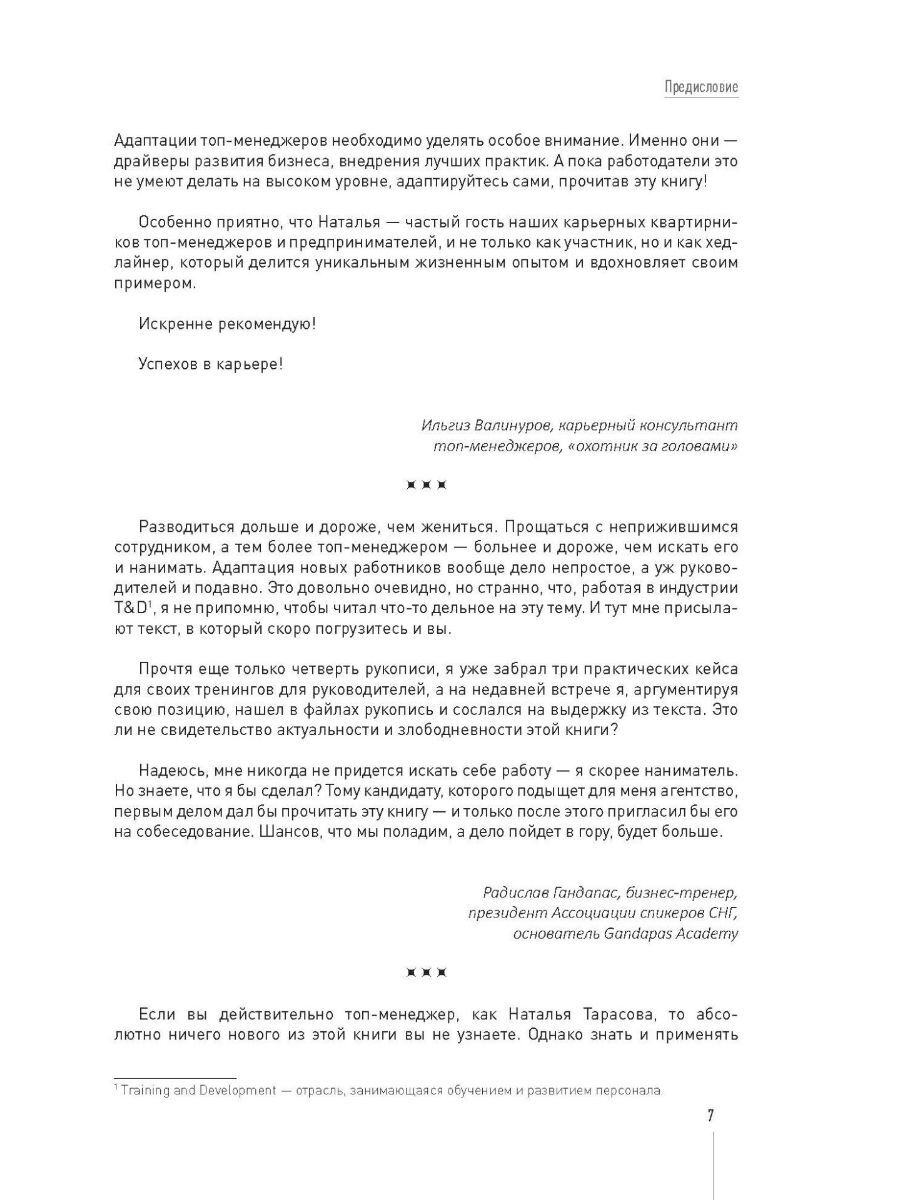 Предисловие

Адаптации топ-менеджеров необходимо уделять особое внимание. Именно они — драйверы развития бизнеса, внедрения лучших практик. А пока работодатели это не умеют делать на высоком уровне, адаптируйтесь сами, прочитав эту книгу!

Особенно приятно, что Наталья — частый гость наших карьерных квартирников топ-менеджеров и предпринимателей, и не только как участник, но и как хедлайнер, который делится уникальным жизненным опытом и вдохновляет своим примером.

Искренне рекомендую!

Успехов в карьере!

Ильгиз Валинуров, карьерный консультант топ-менеджеров, «охотник за головами»

***

Разводиться дольше и дороже, чем жениться. Прощаться с неприжившимся сотрудником, а тем более топ-менеджером — больнее и дороже, чем искать его и нанимать. Адаптация новых работников вообще дело непростое, а уж руководителей и подавно. Это довольно очевидно, но странно, что, работая в индустрии T&D$^1$, я не припомню, чтобы читал что-то дельное на эту тему. И тут мне присылают текст, в который скоро погрузитесь и вы.

Прочтя еще только четверть рукописи, я уже забрал три практических кейса для своих тренингов для руководителей, а на недавней встрече я, аргументируя свою позицию, нашел в файлах рукопись и сослался на выдержку из текста. Это ли не свидетельство актуальности и злободневности этой книги?

Надеюсь, мне никогда не придется искать себе работу — я скорее наниматель. Но знаете, что я бы сделал? Тому кандидату, которого подыщет для меня агентство, первым делом дал бы прочитать эту книгу — и только после этого пригласил бы его на собеседование. Шансов, что мы поладим, а дело пойдет в гору, будет больше.

Радислав Гандапас, бизнес-тренер, президент Ассоциации спикеров СНГ, основатель Gandapas Academy

***

Если вы действительно топ-менеджер, как Наталья Тарасова, то абсолютно ничего нового из этой книги вы не узнаете. Однако знать и применять

$^1$ Training and Development — отрасль, занимающаяся обучением и развитием персонала.

7